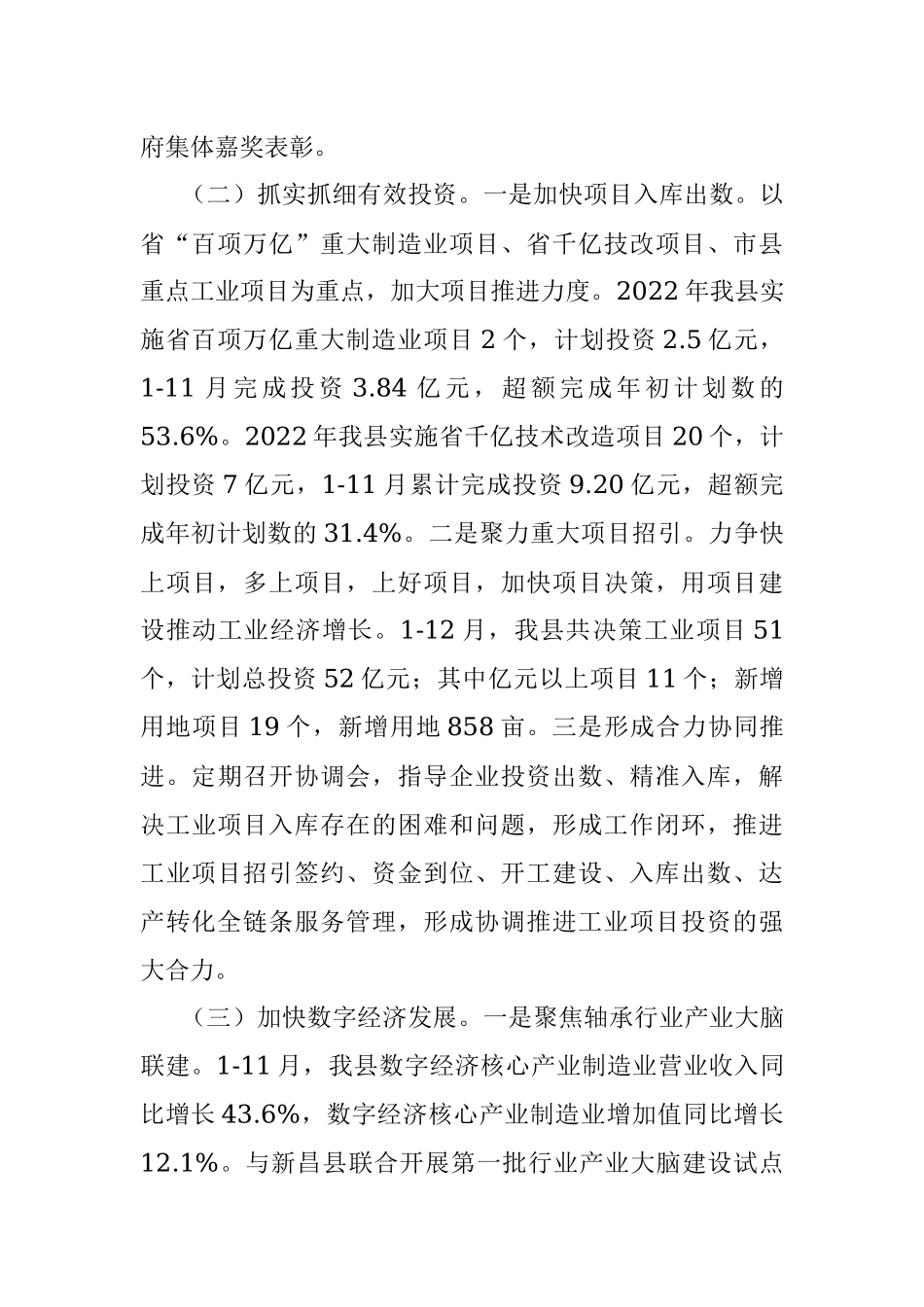 府集体嘉奖表彰。

（二）抓实抓细有效投资。一是加快项目入库出数。以省“百项万亿”重大制造业项目、省千亿技改项目、市县重点工业项目为重点，加大项目推进力度。2022年我县实施省百项万亿重大制造业项目2个，计划投资2.5亿元，1-11月完成投资3.84亿元，超额完成年初计划数的53.6%。2022年我县实施省千亿技术改造项目20个，计划投资7亿元，1-11月累计完成投资9.20亿元，超额完成年初计划数的31.4%。二是聚力重大项目招引。力争快上项目，多上项目，上好项目，加快项目决策，用项目建设推动工业经济增长。1-12月，我县共决策工业项目51个，计划总投资52亿元；其中亿元以上项目11个；新增用地项目19个，新增用地858亩。三是形成合力协同推进。定期召开协调会，指导企业投资出数、精准入库，解决工业项目入库存在的困难和问题，形成工作闭环，推进工业项目招引签约、资金到位、开工建设、入库出数、达产转化全链条服务管理，形成协调推进工业项目投资的强大合力。

（三）加快数字经济发展。一是聚焦轴承行业产业大脑联建。1-11月，我县数字经济核心产业制造业营业收入同比增长43.6%，数字经济核心产业制造业增加值同比增长12.1%。与新昌县联合开展第一批行业产业大脑建设试点